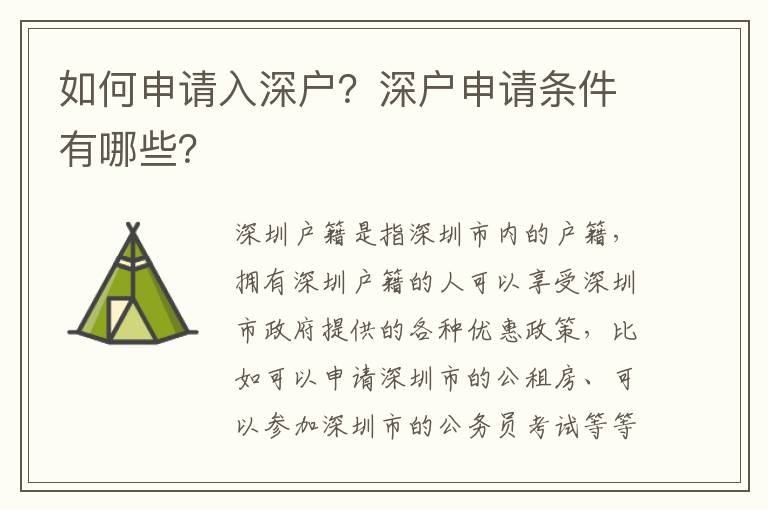 如何申请入深户？深户申请条件有哪些？

深圳户籍是指深圳市内的户籍，拥有深圳户籍的人可以享受深圳市政府提供的各种优惠政策，比如可以申请深圳市的公租房、可以参加深圳市的公务员考试等等